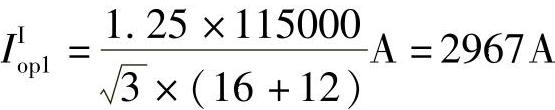 $I_{\mathrm{op1}}^{\mathrm{I}} = \frac{1.25 \times 115000}{\sqrt{3} \times (16 + 12)}\mathrm{A} = 2967\,\mathrm{A}$